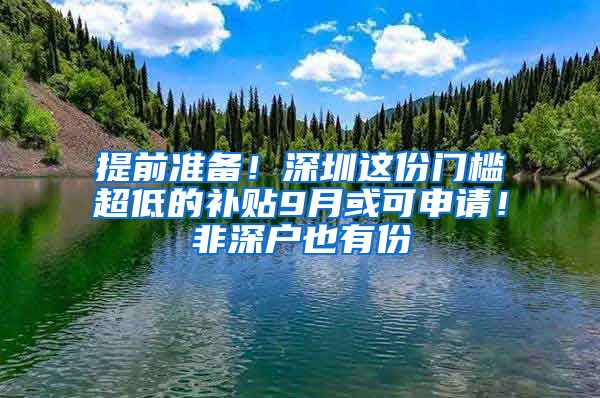 提前准备！深圳这份门槛超低的补贴9月或可申请！非深户也有份